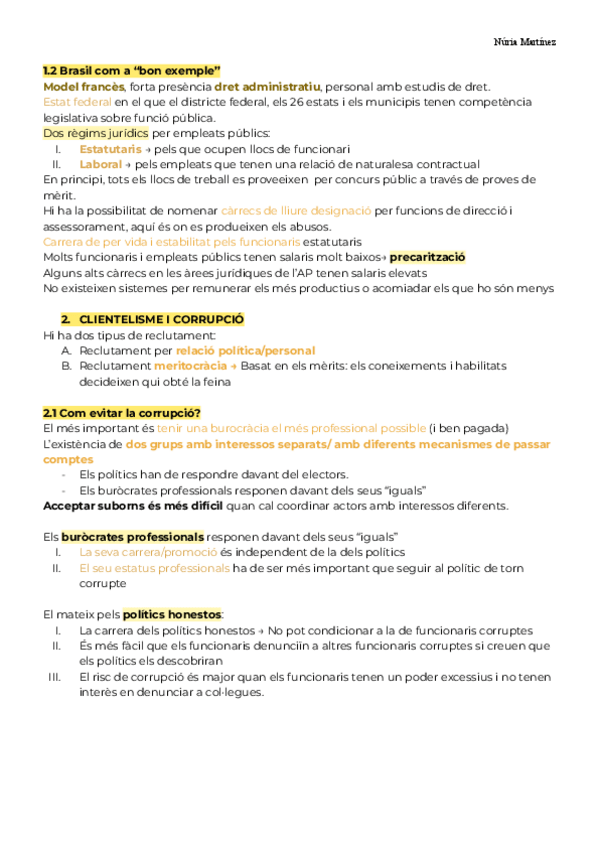 Núria Martínez

1.2 Brasil com a "bon exemple"
Model francès, forta presència dret administratiu, personal amb estudis de dret.
Estat federal en el que el districte federal, els 26 estats i els municipis tenen competència legislativa sobre funció pública.
Dos règims jurídics per empleats públics:
I. Estatutaris → pels que ocupen llocs de funcionari
II. Laboral → pels empleats que tenen una relació de naturalesa contractual
En principi, tots els llocs de treball es proveeixen per concurs públic a través de proves de mèrit.
Hi ha la possibilitat de nomenar càrrecs de lliure designació per funcions de direcció i assessorament, aquí és on es produeixen els abusos.
Carrera de per vida i estabilitat pels funcionaris estatutaris
Molts funcionaris i empleats públics tenen salaris molt baixos→ precarització
Alguns alts càrrecs en les àrees jurídiques de l'AP tenen salaris elevats
No existeixen sistemes per remunerar els més productius o acomiadar els que ho són menys

2. CLIENTELISME I CORRUPCIÓ
Hi ha dos tipus de reclutament:
A. Reclutament per relació política/personal
B. Reclutament meritocràcia → Basat en els mèrits: els coneixements i habilitats decideixen qui obté la feina

2.1 Com evitar la corrupció?
El més important és tenir una burocràcia el més professional possible (i ben pagada)
L'existència de dos grups amb interessos separats/ amb diferents mecanismes de passar comptes
- Els polítics han de respondre davant del electors.
- Els buròcrates professionals responen davant dels seus "iguals"
Acceptar suborns és més difícil quan cal coordinar actors amb interessos diferents.

Els buròcrates professionals responen davant dels seus "iguals"
I. La seva carrera/promoció és independent de la dels polítics
II. El seu estatus professionals ha de ser més important que seguir al polític de torn corrupte

El mateix pels polítics honestos:
I. La carrera dels polítics honestos → No pot condicionar a la de funcionaris corruptes
II. És més fàcil que els funcionaris denunciïn a altres funcionaris corruptes si creuen que els polítics els descobriran
III. El risc de corrupció és major quan els funcionaris tenen un poder excessius i no tenen interès en denunciar a col·legues.